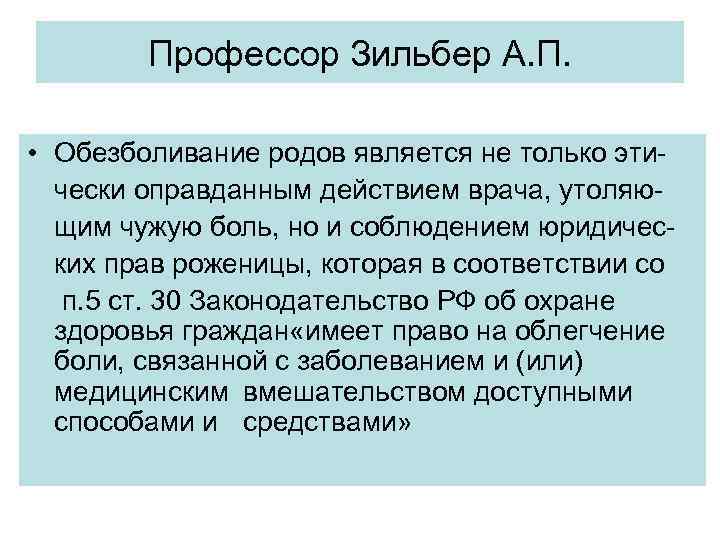 Профессор Зильбер А.П.

• Обезболивание родов является не только этически оправданным действием врача, утоляющим чужую боль, но и соблюдением юридических прав роженицы, которая в соответствии со п.5 ст. 30 Законодательство РФ об охране здоровья граждан«имеет право на облегчение боли, связанной с заболеванием и (или) медицинским вмешательством доступными способами и средствами»